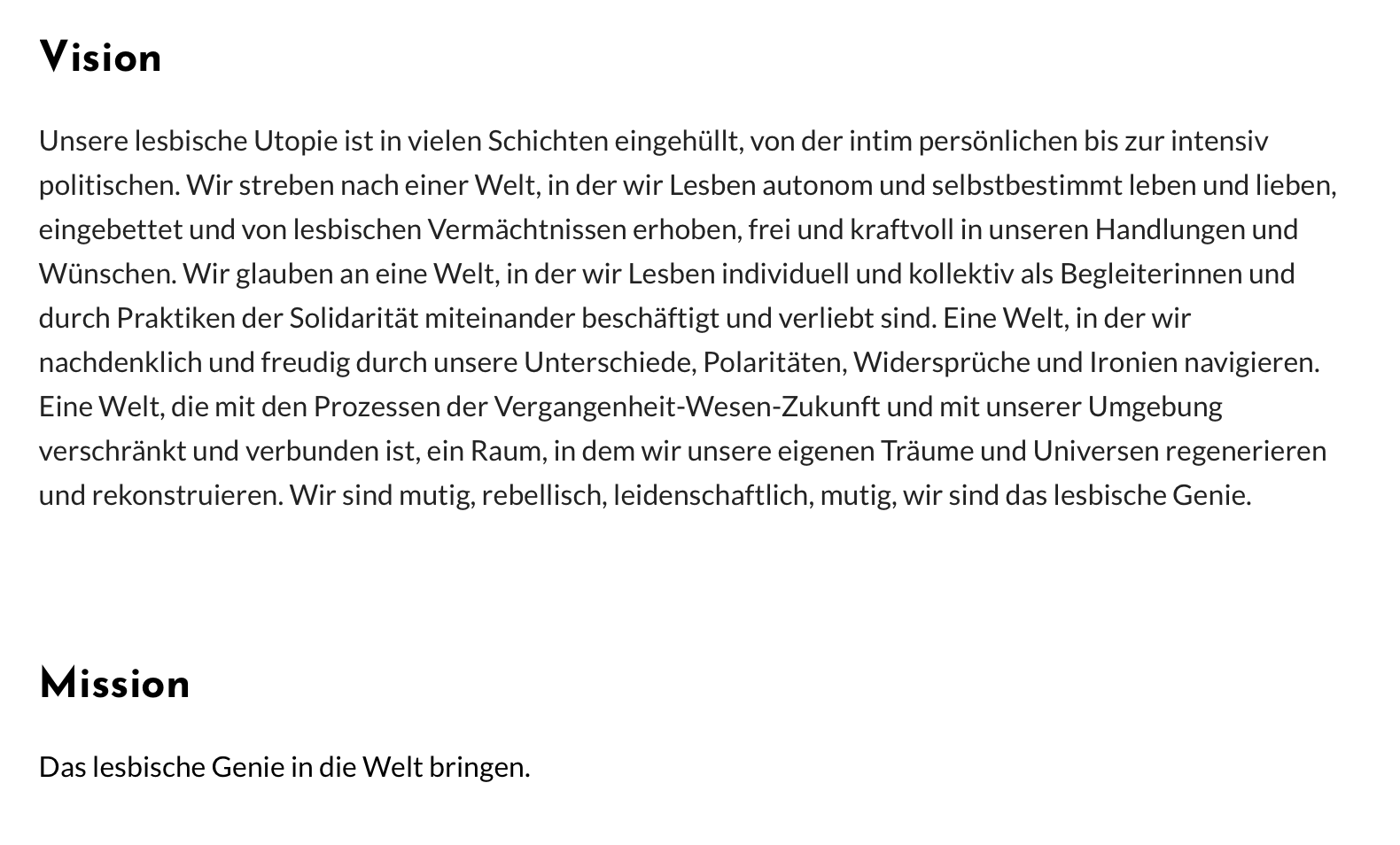 Vision

Unsere lesbische Utopie ist in vielen Schichten eingehüllt, von der intim persönlichen bis zur intensiv politischen. Wir streben nach einer Welt, in der wir Lesben autonom und selbstbestimmt leben und lieben, eingebettet und von lesbischen Vermächtnissen erhoben, frei und kraftvoll in unseren Handlungen und Wünschen. Wir glauben an eine Welt, in der wir Lesben individuell und kollektiv als Begleiterinnen und durch Praktiken der Solidarität miteinander beschäftigt und verliebt sind. Eine Welt, in der wir nachdenklich und freudig durch unsere Unterschiede, Polaritäten, Widersprüche und Ironien navigieren. Eine Welt, die mit den Prozessen der Vergangenheit-Wesen-Zukunft und mit unserer Umgebung verschränkt und verbunden ist, ein Raum, in dem wir unsere eigenen Träume und Universen regenerieren und rekonstruieren. Wir sind mutig, rebellisch, leidenschaftlich, mutig, wir sind das lesbische Genie.

Mission

Das lesbische Genie in die Welt bringen.